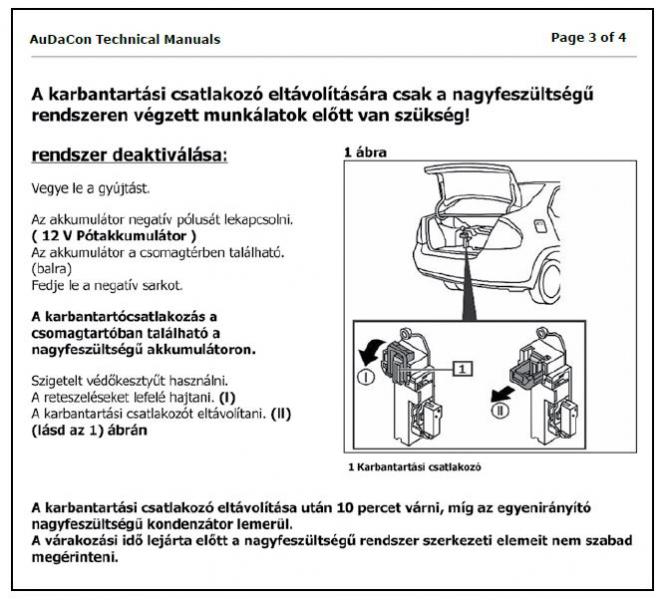 AuDaCon Technical Manuals

Page 3 of 4

A karbantartási csatlakozó eltávolítására csak a nagyfeszültségű rendszeren végzett munkálatok előtt van szükség!

rendszer deaktiválása:

Vegye le a gyújtást.

Az akkumulátor negatív pólusát lekapcsolni.
( 12 V Pótakkumulátor )
Az akkumulátor a csomagtérben található.
(balra)
Fedje le a negatív sarkot.

A karbantartócsatlakozás a csomagtartóban található a nagyfeszültségű akkumulátoron.

Szigetelt védőkesztyűt használni.
A reteszeléseket lefelé hajtani. (I)
A karbantartási csatlakozót eltávolítani. (II)
(lásd az 1) ábrán

1 ábra

I

1

II

1 Karbantartási csatlakozó

A karbantartási csatlakozó eltávolítása után 10 percet várni, míg az egyenirányító nagyfeszültségű kondenzátor lemerül.
A várakozási idő lejárta előtt a nagyfeszültségű rendszer szerkezeti elemeit nem szabad megérinteni.